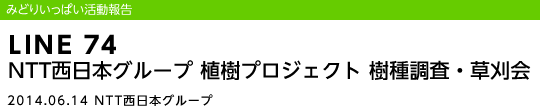 みどりいっぱい活動報告

LINE 74
NTT西日本グループ 植樹プロジェクト 樹種調査・草刈会

2014.06.14 NTT西日本グループ